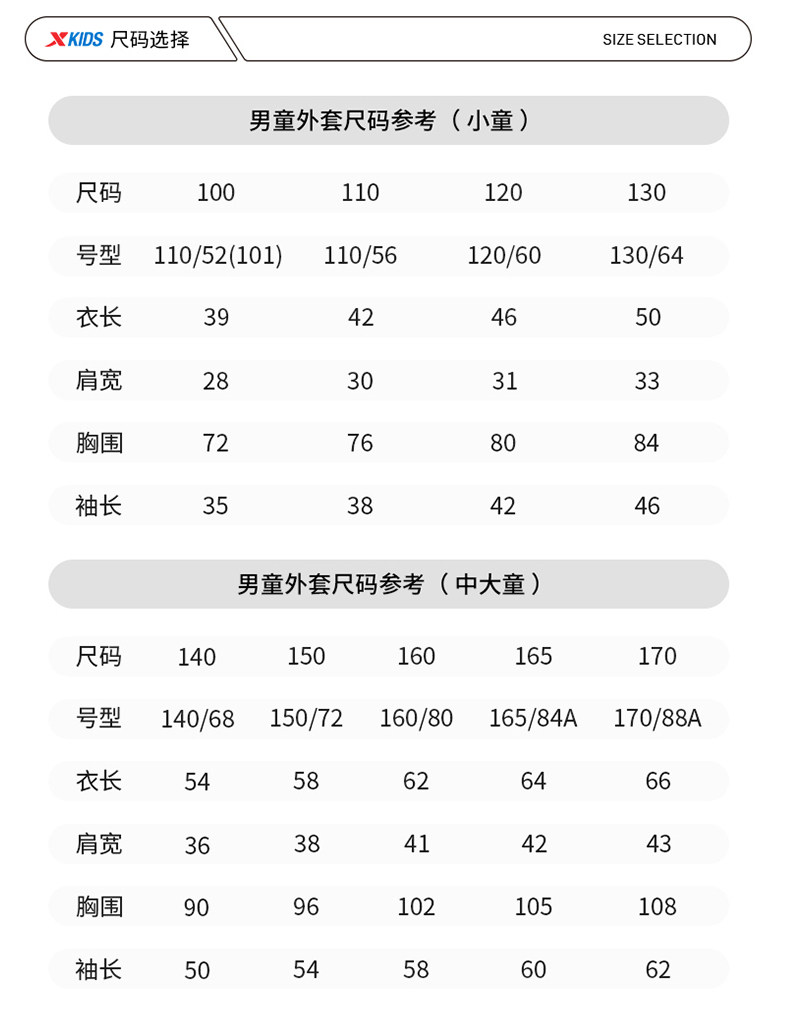 XKIDS 尺码选择

SIZE SELECTION

男童外套尺码参考（小童）

| 尺码 | 100 | 110 | 120 | 130 |
|---|---|---|---|---|
| 号型 | 110/52(101) | 110/56 | 120/60 | 130/64 |
| 衣长 | 39 | 42 | 46 | 50 |
| 肩宽 | 28 | 30 | 31 | 33 |
| 胸围 | 72 | 76 | 80 | 84 |
| 袖长 | 35 | 38 | 42 | 46 |

男童外套尺码参考（中大童）

| 尺码 | 140 | 150 | 160 | 165 | 170 |
|---|---|---|---|---|---|
| 号型 | 140/68 | 150/72 | 160/80 | 165/84A | 170/88A |
| 衣长 | 54 | 58 | 62 | 64 | 66 |
| 肩宽 | 36 | 38 | 41 | 42 | 43 |
| 胸围 | 90 | 96 | 102 | 105 | 108 |
| 袖长 | 50 | 54 | 58 | 60 | 62 |